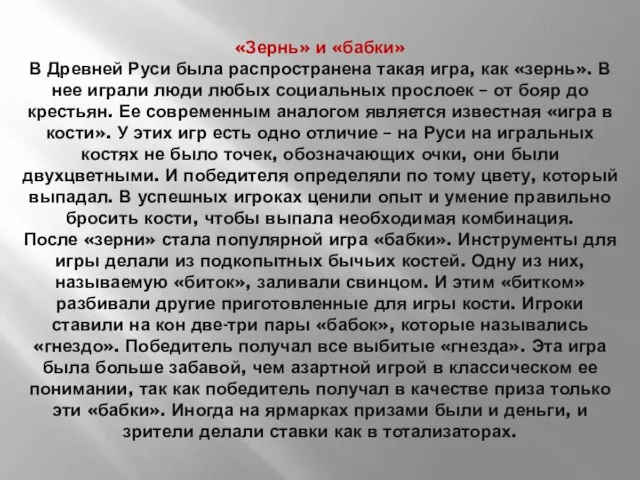 «Зернь» и «бабки»
В Древней Руси была распространена такая игра, как «зернь». В нее играли люди любых социальных прослоек – от бояр до крестьян. Ее современным аналогом является известная «игра в кости». У этих игр есть одно отличие – на Руси на игральных костях не было точек, обозначающих очки, они были двухцветными. И победителя определяли по тому цвету, который выпадал. В успешных игроках ценили опыт и умение правильно бросить кости, чтобы выпала необходимая комбинация.
После «зерни» стала популярной игра «бабки». Инструменты для игры делали из подкопытных бычьих костей. Одну из них, называемую «биток», заливали свинцом. И этим «битком» разбивали другие приготовленные для игры кости. Игроки ставили на кон две-три пары «бабок», которые назывались «гнездо». Победитель получал все выбитые «гнезда». Эта игра была больше забавой, чем азартной игрой в классическом ее понимании, так как победитель получал в качестве приза только эти «бабки». Иногда на ярмарках призами были и деньги, и зрители делали ставки как в тотализаторах.